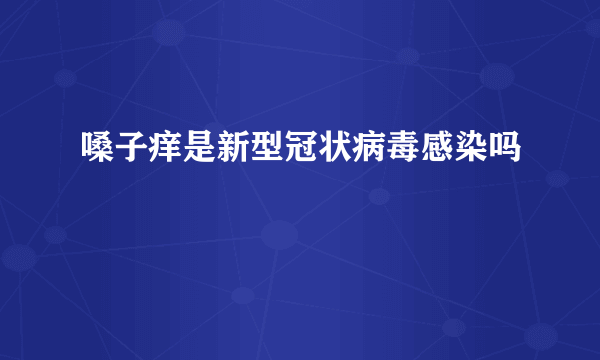 嗓子痒是新型冠状病毒感染吗